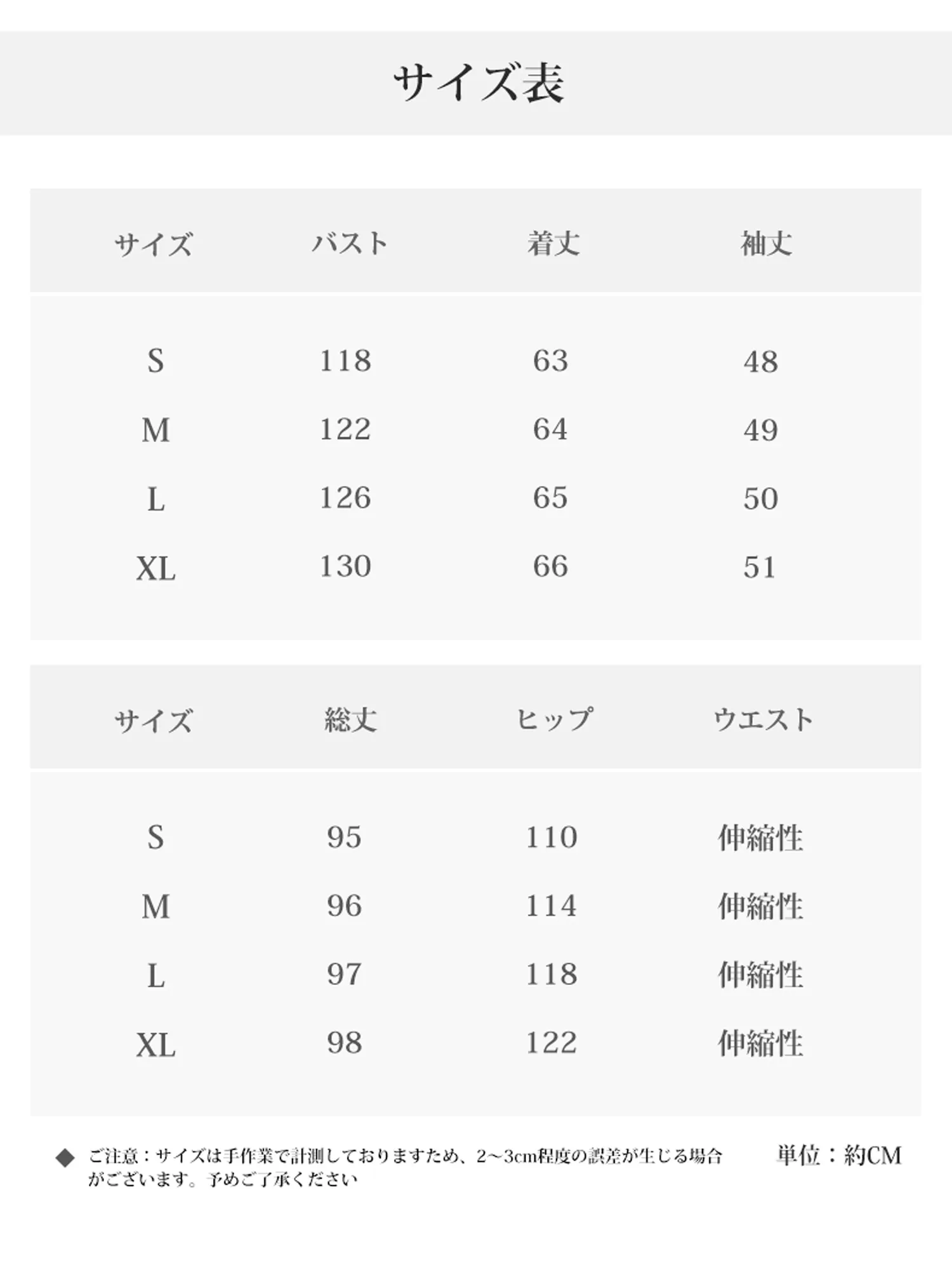 サイズ表

| サイズ | バスト | 着丈 | 袖丈 |
|---|---|---|---|
| S | 118 | 63 | 48 |
| M | 122 | 64 | 49 |
| L | 126 | 65 | 50 |
| XL | 130 | 66 | 51 |

| サイズ | 総丈 | ヒップ | ウエスト |
|---|---|---|---|
| S | 95 | 110 | 伸縮性 |
| M | 96 | 114 | 伸縮性 |
| L | 97 | 118 | 伸縮性 |
| XL | 98 | 122 | 伸縮性 |

◆ ご注意：サイズは手作業で計測しておりますため、2~3cm程度の誤差が生じる場合がございます。予めご了承ください

単位：約CM